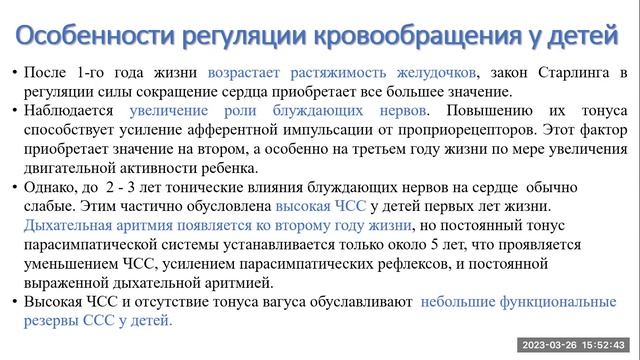 Особенности регуляции кровообращения у детей

• После 1-го года жизни возрастает растяжимость желудочков, закон Старлинга в регуляции силы сокращение сердца приобретает все большее значение.

• Наблюдается увеличение роли блуждающих нервов. Повышению их тонуса способствует усиление афферентной импульсации от проприорецепторов. Этот фактор приобретает значение на втором, а особенно на третьем году жизни по мере увеличения двигательной активности ребенка.

• Однако, до 2 - 3 лет тонические влияния блуждающих нервов на сердце обычно слабые. Этим частично обусловлена высокая ЧСС у детей первых лет жизни. Дыхательная аритмия появляется ко второму году жизни, но постоянный тонус парасимпатической системы устанавливается только около 5 лет, что проявляется уменьшением ЧСС, усилением парасимпатических рефлексов, и постоянной выраженной дыхательной аритмией.

• Высокая ЧСС и отсутствие тонуса вагуса обуславливают небольшие функциональные резервы ССС у детей.

2023-03-26 15:52:43